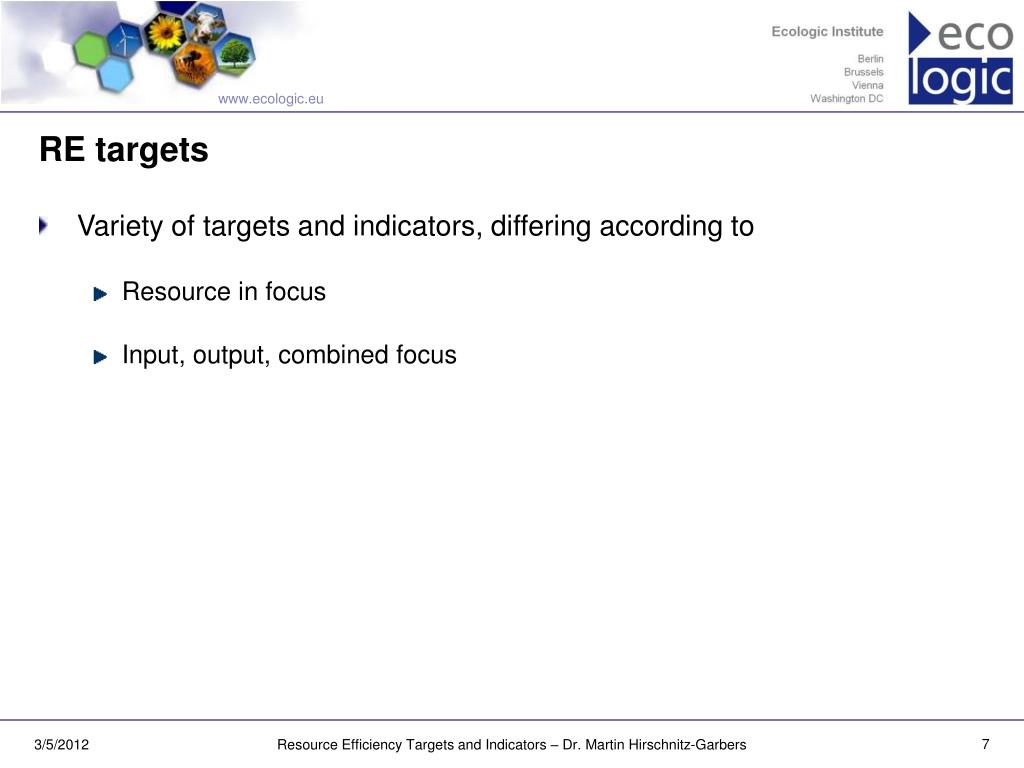 www.ecologic.eu

Ecologic Institute

Berlin
Brussels
Vienna
Washington DC

eco
logic

RE targets

Variety of targets and indicators, differing according to

Resource in focus

Input, output, combined focus

3/5/2012

Resource Efficiency Targets and Indicators – Dr. Martin Hirschnitz-Garbers

7